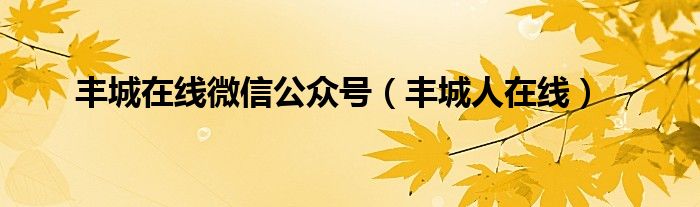 丰城在线微信公众号（丰城人在线）